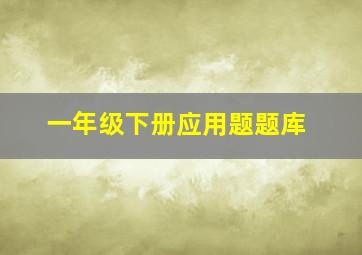 一年级下册应用题题库